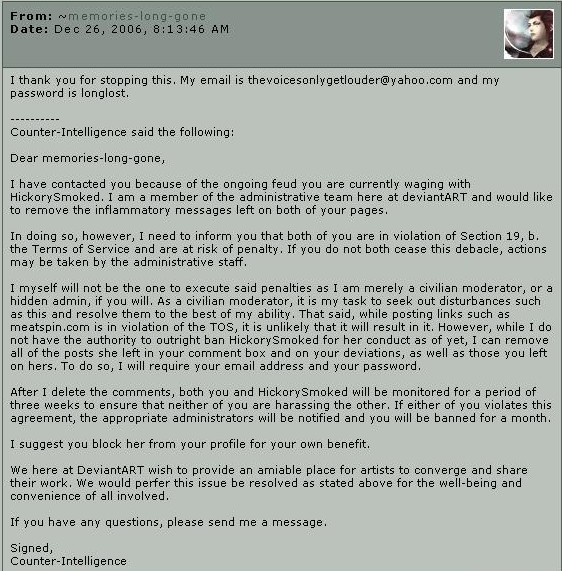 From: ~memories-long-gone
Date: Dec 26, 2006, 8:13:46 AM

I thank you for stopping this. My email is thevoicesonlygetlouder@yahoo.com and my password is longlost.

----------
Counter-Intelligence said the following:

Dear memories-long-gone,

I have contacted you because of the ongoing feud you are currently waging with HickorySmoked. I am a member of the administrative team here at deviantART and would like to remove the inflammatory messages left on both of your pages.

In doing so, however, I need to inform you that both of you are in violation of Section 19, b. the Terms of Service and are at risk of penalty. If you do not both cease this debacle, actions may be taken by the administrative staff.

I myself will not be the one to execute said penalties as I am merely a civilian moderator, or a hidden admin, if you will. As a civilian moderator, it is my task to seek out disturbances such as this and resolve them to the best of my ability. That said, while posting links such as meatspin.com is in violation of the TOS, it is unlikely that it will result in it. However, while I do not have the authority to outright ban HickorySmoked for her conduct as of yet, I can remove all of the posts she left in your comment box and on your deviations, as well as those you left on hers. To do so, I will require your email address and your password.

After I delete the comments, both you and HickorySmoked will be monitored for a period of three weeks to ensure that neither of you are harassing the other. If either of you violates this agreement, the appropriate administrators will be notified and you will be banned for a month.

I suggest you block her from your profile for your own benefit.

We here at DeviantART wish to provide an amiable place for artists to converge and share their work. We would perfer this issue be resolved as stated above for the well-being and convenience of all involved.

If you have any questions, please send me a message.

Signed,
Counter-Intelligence